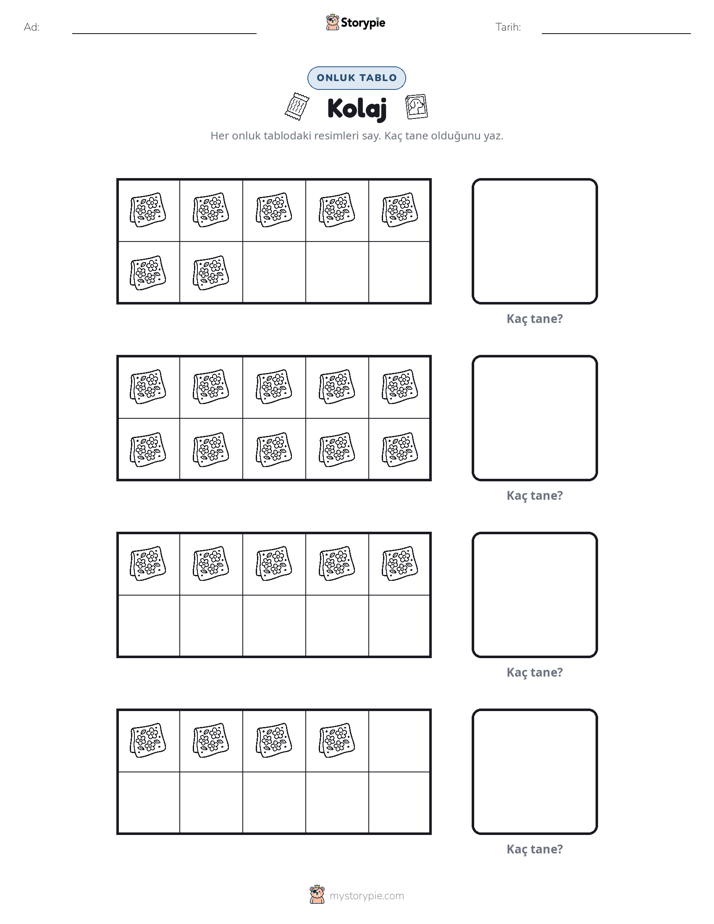 Ad: ____ Storypie Tarih: ____

ONLUK TABLO

Kolaj

Her onluk tablodaki resimleri say. Kaç tane olduğunu yaz.

Kaç tane?

Kaç tane?

Kaç tane?

Kaç tane?

mystorypie.com